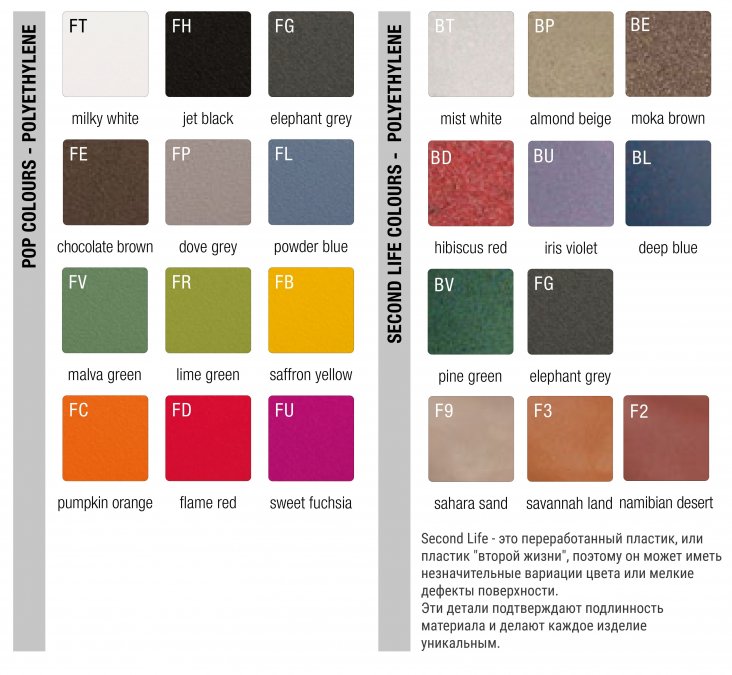 POP COLOURS - POLYETHYLENE

FT
milky white

FH
jet black

FG
elephant grey

FE
chocolate brown

FP
dove grey

FL
powder blue

FV
malva green

FR
lime green

FB
saffron yellow

FC
pumpkin orange

FD
flame red

FU
sweet fuchsia

SECOND LIFE COLOURS - POLYETHYLENE

BT
mist white

BP
almond beige

BE
moka brown

BD
hibiscus red

BU
iris violet

BL
deep blue

BV
pine green

FG
elephant grey

F9
sahara sand

F3
savannah land

F2
namibian desert

Second Life - это переработанный пластик, или пластик "второй жизни", поэтому он может иметь незначительные вариации цвета или мелкие дефекты поверхности.
Эти детали подтверждают подлинность материала и делают каждое изделие уникальным.